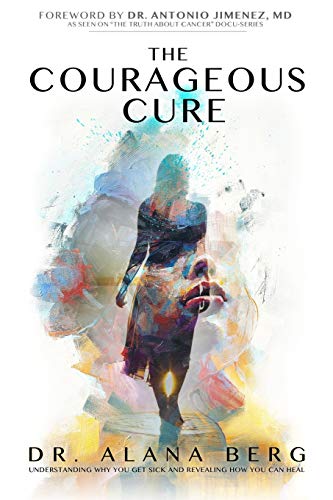 FOREWORD BY DR. ANTONIO JIMENEZ, MD
AS SEEN ON "THE TRUTH ABOUT CANCER" DOCU-SERIES

THE COURAGEOUS CURE

DR. ALANA BERG
UNDERSTANDING WHY YOU GET SICK AND REVEALING HOW YOU CAN HEAL